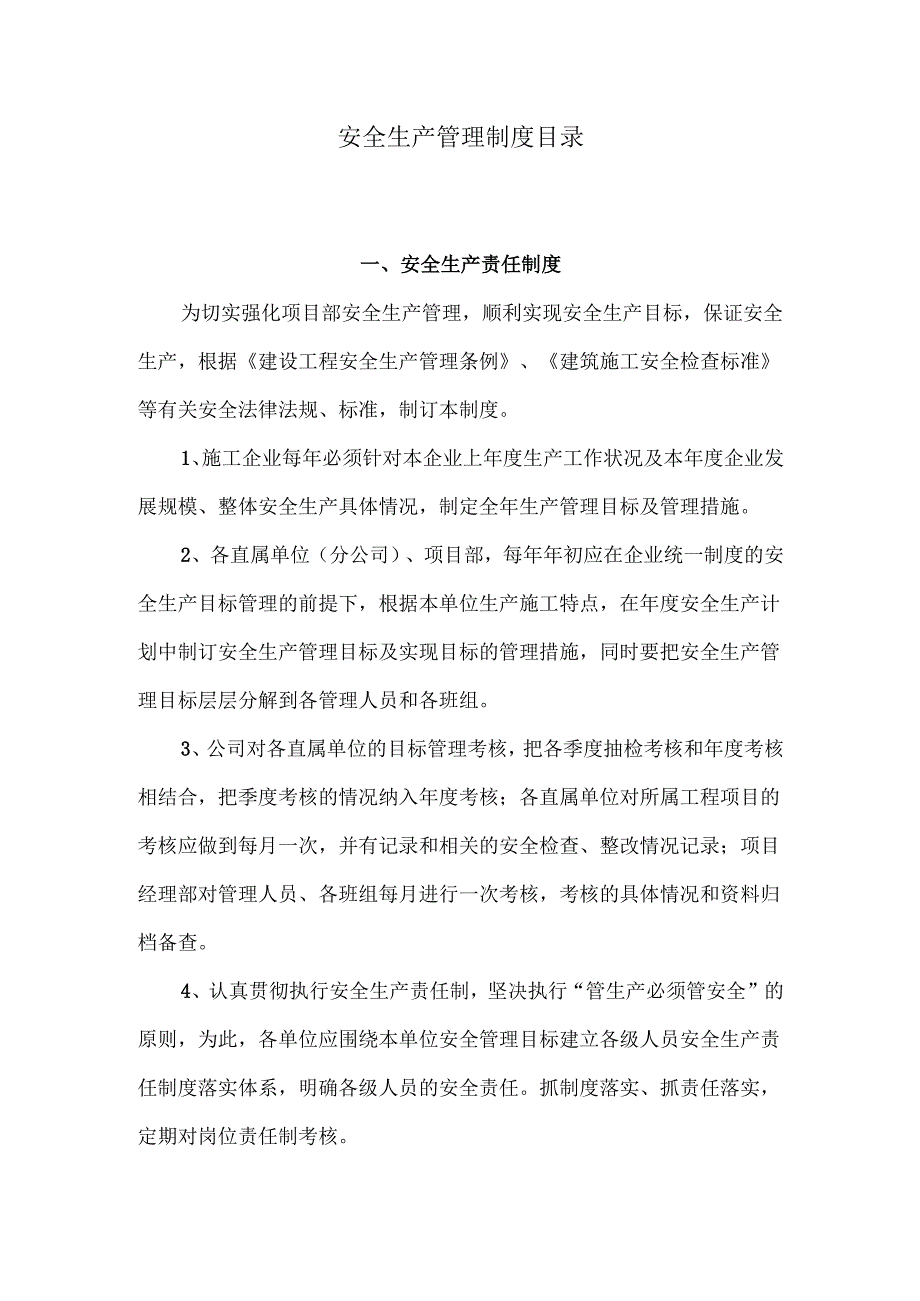 安全生产管理制度目录

一、安全生产责任制度

为切实强化项目部安全生产管理，顺利实现安全生产目标，保证安全生产，根据《建设工程安全生产管理条例》、《建筑施工安全检查标准》等有关安全法律法规、标准，制订本制度。

1、施工企业每年必须针对本企业上年度生产工作状况及本年度企业发展规模、整体安全生产具体情况，制定全年生产管理目标及管理措施。

2、各直属单位（分公司）、项目部，每年年初应在企业统一制度的安全生产目标管理的前提下，根据本单位生产施工特点，在年度安全生产计划中制订安全生产管理目标及实现目标的管理措施，同时要把安全生产管理目标层层分解到各管理人员和各班组。

3、公司对各直属单位的目标管理考核，把各季度抽检考核和年度考核相结合，把季度考核的情况纳入年度考核；各直属单位对所属工程项目的考核应做到每月一次，并有记录和相关的安全检查、整改情况记录；项目经理部对管理人员、各班组每月进行一次考核，考核的具体情况和资料归档备查。

4、认真贯彻执行安全生产责任制，坚决执行“管生产必须管安全”的原则，为此，各单位应围绕本单位安全管理目标建立各级人员安全生产责任制度落实体系，明确各级人员的安全责任。抓制度落实、抓责任落实，定期对岗位责任制考核。